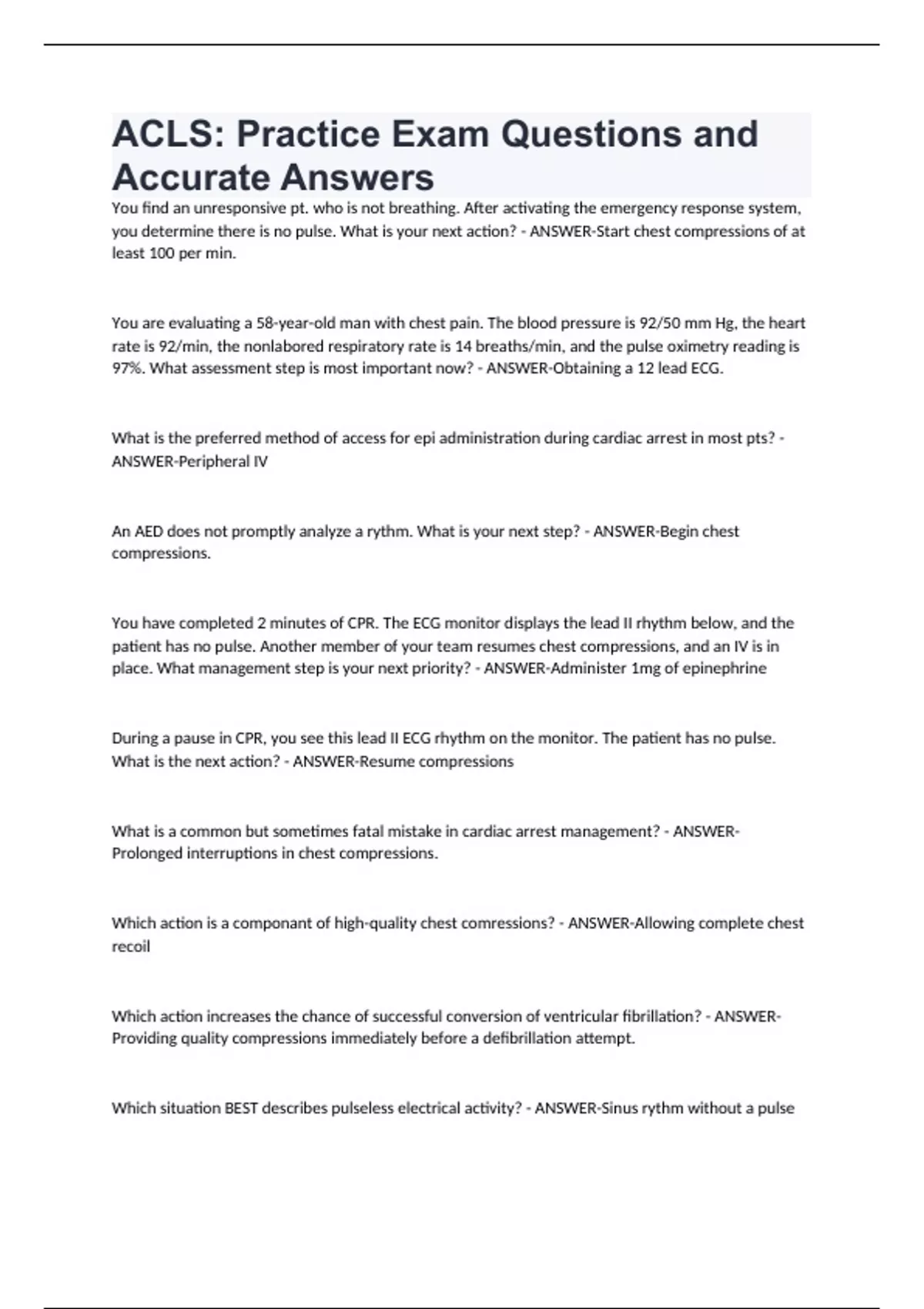 ACLS: Practice Exam Questions and Accurate Answers

You find an unresponsive pt. who is not breathing. After activating the emergency response system, you determine there is no pulse. What is your next action? - ANSWER-Start chest compressions of at least 100 per min.

You are evaluating a 58-year-old man with chest pain. The blood pressure is 92/50 mm Hg, the heart rate is 92/min, the nonlabored respiratory rate is 14 breaths/min, and the pulse oximetry reading is 97%. What assessment step is most important now? - ANSWER-Obtaining a 12 lead ECG.

What is the preferred method of access for epi administration during cardiac arrest in most pts? - ANSWER-Peripheral IV

An AED does not promptly analyze a rythm. What is your next step? - ANSWER-Begin chest compressions.

You have completed 2 minutes of CPR. The ECG monitor displays the lead II rhythm below, and the patient has no pulse. Another member of your team resumes chest compressions, and an IV is in place. What management step is your next priority? - ANSWER-Administer 1mg of epinephrine

During a pause in CPR, you see this lead II ECG rhythm on the monitor. The patient has no pulse. What is the next action? - ANSWER-Resume compressions

What is a common but sometimes fatal mistake in cardiac arrest management? - ANSWER-Prolonged interruptions in chest compressions.

Which action is a componant of high-quality chest comressions? - ANSWER-Allowing complete chest recoil

Which action increases the chance of successful conversion of ventricular fibrillation? - ANSWER-Providing quality compressions immediately before a defibrillation attempt.

Which situation BEST describes pulseless electrical activity? - ANSWER-Sinus rythm without a pulse